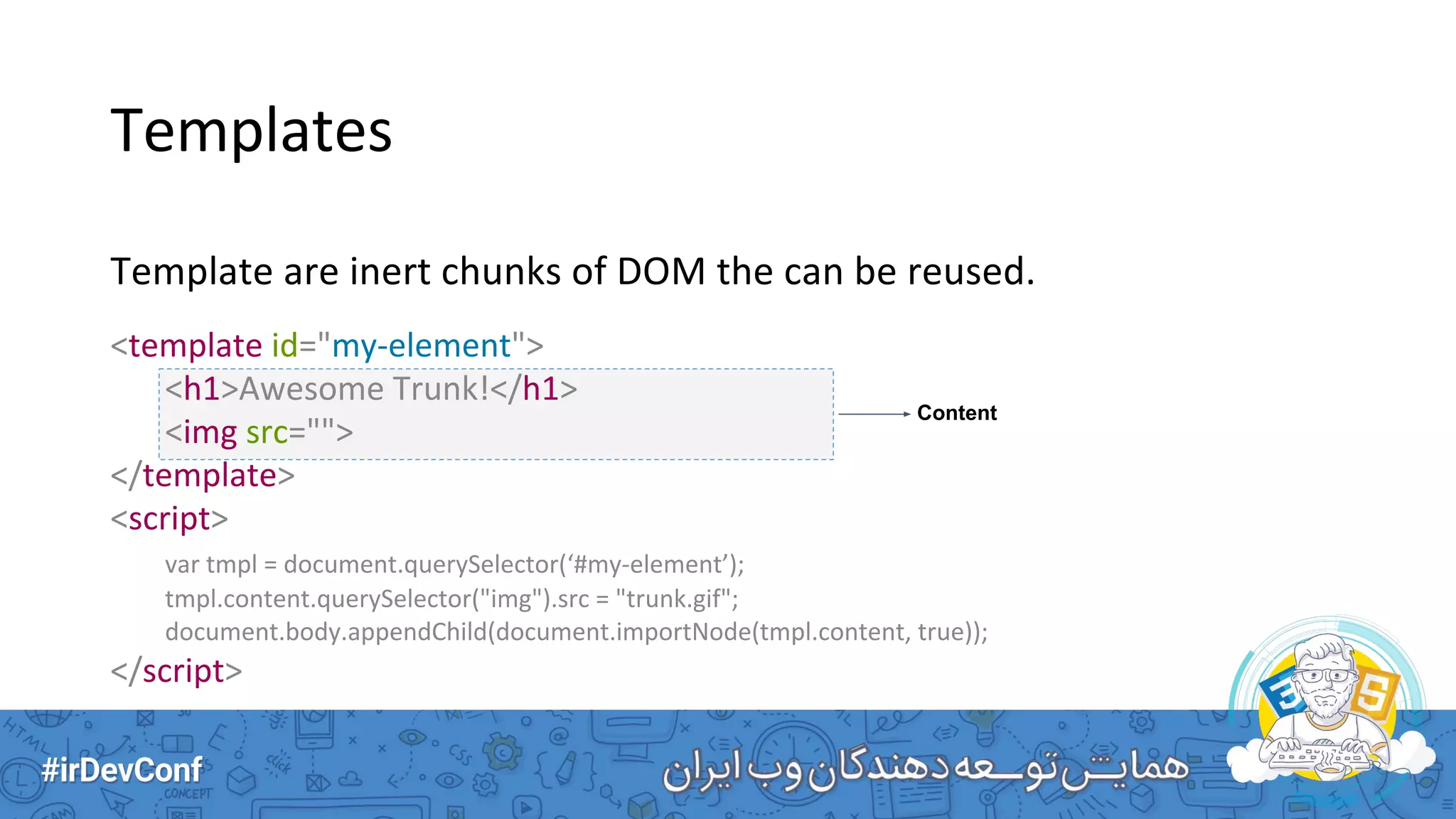 Templates

Template are inert chunks of DOM the can be reused.

<template id="my-element">
<h1>Awesome Trunk!</h1>
<img src="">
</template>
<script>
var tmpl = document.querySelector('#my-element');
tmpl.content.querySelector("img").src = "trunk.gif";
document.body.appendChild(document.importNode(tmpl.content, true));
</script>

Content

#irDevConf

همایش توسعه دهندگان وب ایران